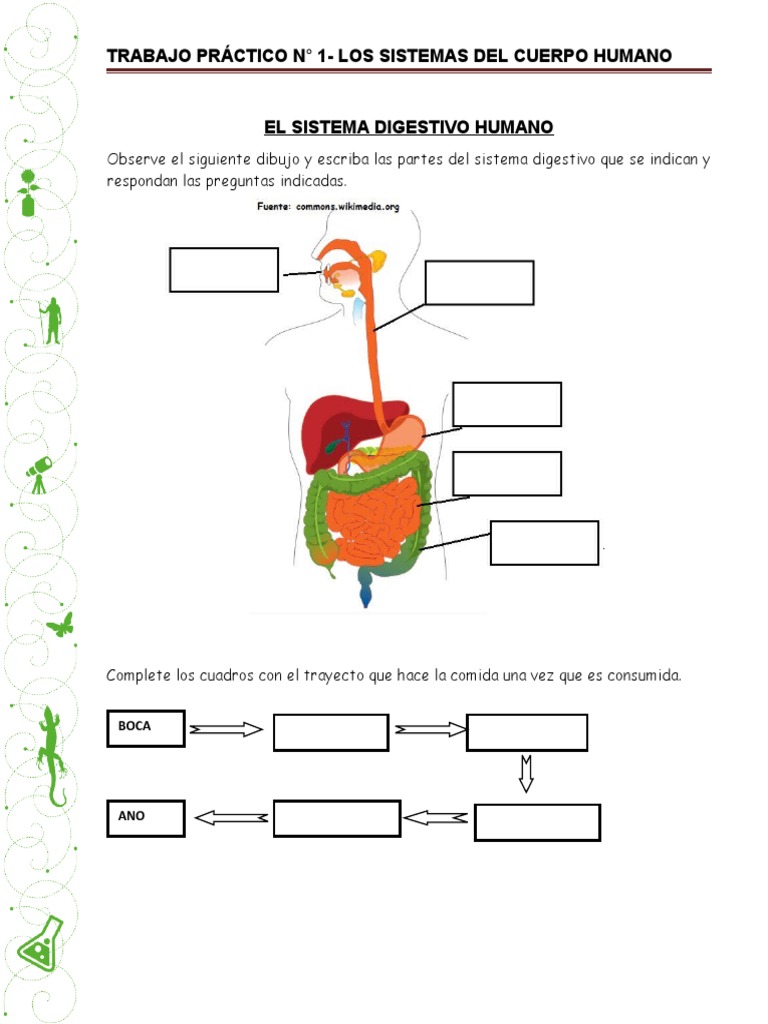 TRABAJO PRÁCTICO N° 1- LOS SISTEMAS DEL CUERPO HUMANO

EL SISTEMA DIGESTIVO HUMANO

Observe el siguiente dibujo y escriba las partes del sistema digestivo que se indican y respondan las preguntas indicadas.

Fuente: commons.wikimedia.org

Complete los cuadros con el trayecto que hace la comida una vez que es consumida.

BOCA

ANO